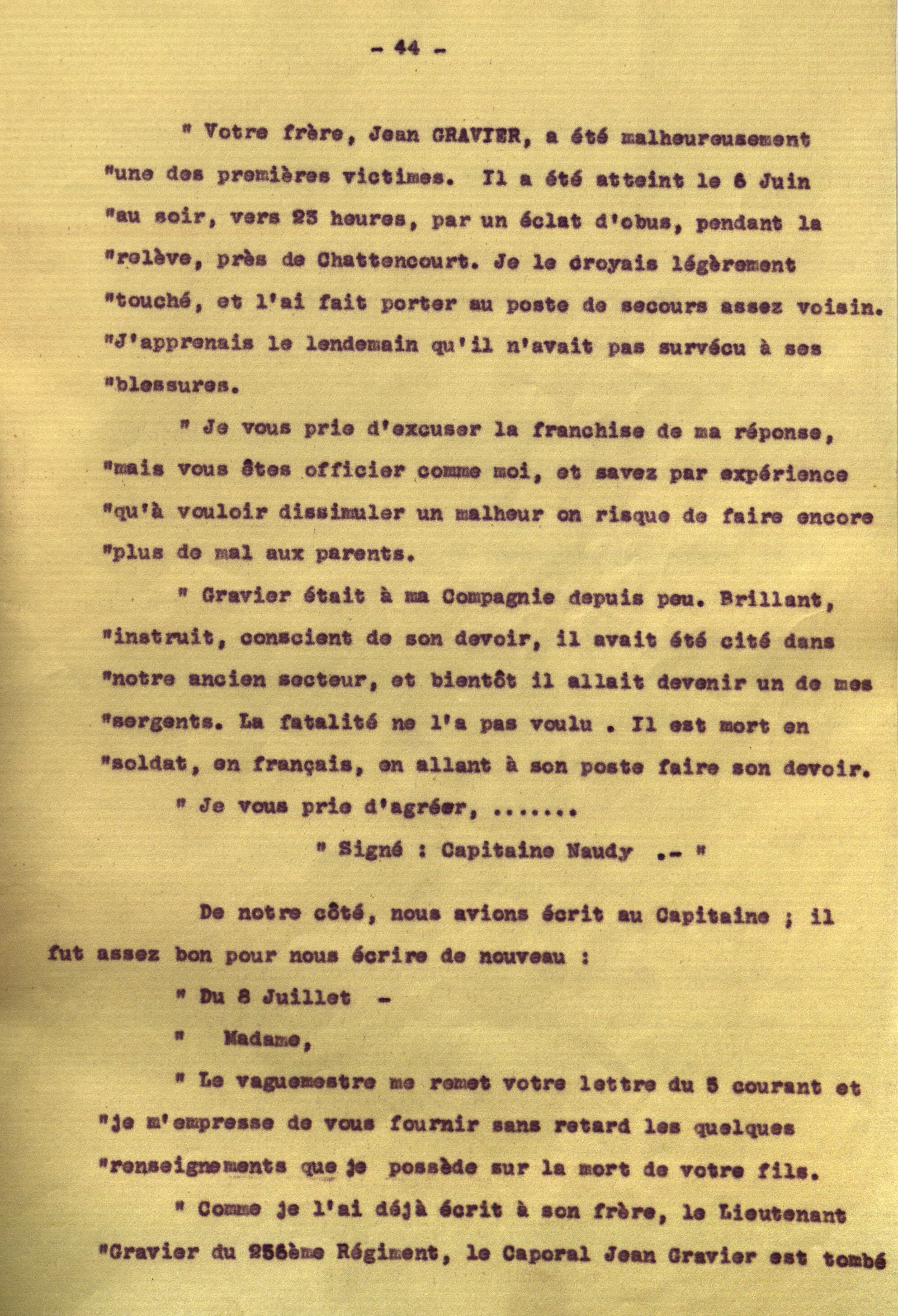 - 44 -

" Votre frère, Jean GRAVIER, a été malheureusement "une des premières victimes. Il a été atteint le 6 Juin "au soir, vers 23 heures, par un éclat d'obus, pendant la "relève, près de Chattencourt. Je le croyais légèrement "touché, et l'ai fait porter au poste de secours assez voisin. "J'apprenais le lendemain qu'il n'avait pas survécu à ses "blessures.

" Je vous prie d'excuser la franchise de ma réponse, "mais vous êtes officier comme moi, et savez par expérience "qu'à vouloir dissimuler un malheur on risque de faire encore "plus de mal aux parents.

" Gravier était à ma Compagnie depuis peu. Brillant, "instruit, conscient de son devoir, il avait été cité dans "notre ancien secteur, et bientôt il allait devenir un de mes "sergents. La fatalité ne l'a pas voulu . Il est mort en "soldat, en français, en allant à son poste faire son devoir.

" Je vous prie d'agréer, .......

" Signé : Capitaine Naudy .- "

De notre côté, nous avions écrit au Capitaine ; il fut assez bon pour nous écrire de nouveau :

" Du 8 Juillet -

" Madame,

" Le vaguemestre me remet votre lettre du 5 courant et "je m'empresse de vous fournir sans retard les quelques "renseignements que je possède sur la mort de votre fils.

" Comme je l'ai déjà écrit à son frère, le Lieutenant "Gravier du 256ème Régiment, le Caporal Jean Gravier est tombé